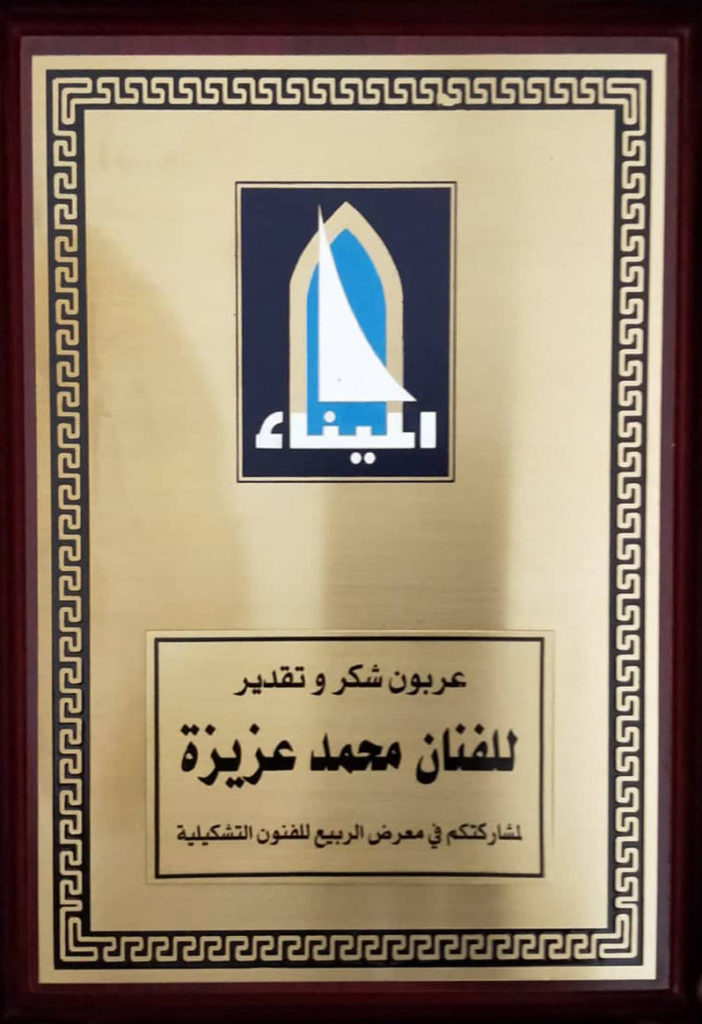 الميناء

عربون شكر و تقدير

للفنان محمد عزيزة

لمشاركتكم في معرض الربيع للفنون التشكيلية